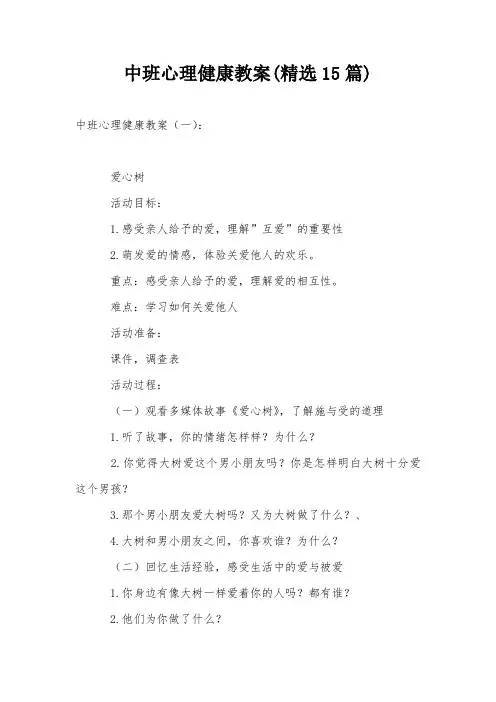 中班心理健康教案(精选15篇)

中班心理健康教案（一）：

爱心树

活动目标：

1.感受亲人给予的爱，理解”互爱”的重要性

2.萌发爱的情感，体验关爱他人的欢乐。

重点：感受亲人给予的爱，理解爱的相互性。

难点：学习如何关爱他人

活动准备：

课件，调查表

活动过程：

（一）观看多媒体故事《爱心树》，了解施与受的道理

1.听了故事，你的情绪怎样样？为什么？

2.你觉得大树爱这个男小朋友吗？你是怎样明白大树十分爱这个男孩？

3.那个男小朋友爱大树吗？又为大树做了什么？、

4.大树和男小朋友之间，你喜欢谁？为什么？

（二）回忆生活经验，感受生活中的爱与被爱

1.你身边有像大树一样爱着你的人吗？都有谁？

2.他们为你做了什么？